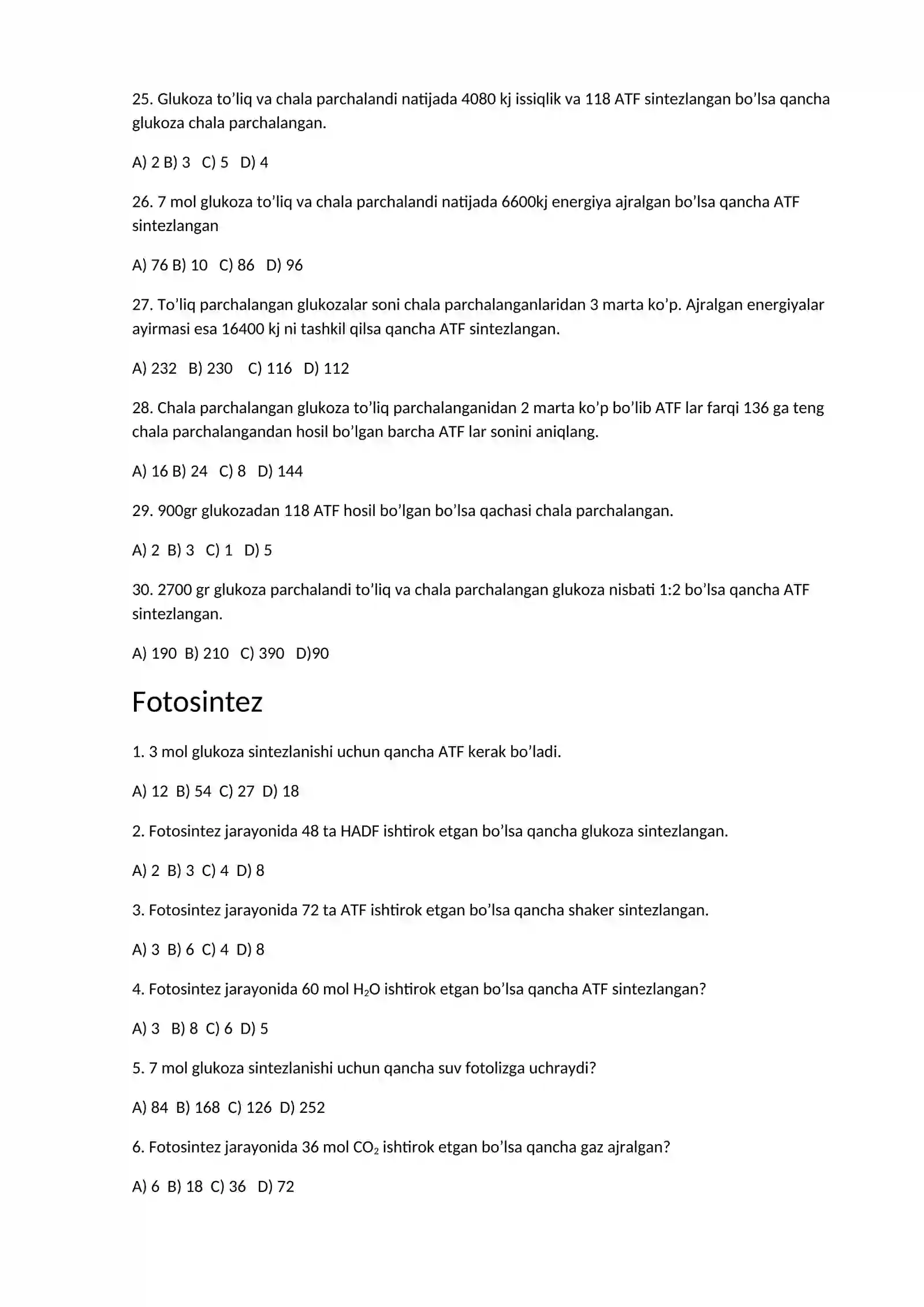 25. Glukoza to'liq va chala parchalandi natijada 4080 kj issiqlik va 118 ATF sintezlangan bo'lsa qancha glukoza chala parchalangan.

A) 2 B) 3   C) 5   D) 4

26. 7 mol glukoza to'liq va chala parchalandi natijada 6600kj energiya ajralgan bo'lsa qancha ATF sintezlangan

A) 76 B) 10   C) 86   D) 96

27. To'liq parchalangan glukozalar soni chala parchalanganlaridan 3 marta ko'p. Ajralgan energiyalar ayirmasi esa 16400 kj ni tashkil qilsa qancha ATF sintezlangan.

A) 232   B) 230   C) 116   D) 112

28. Chala parchalangan glukoza to'liq parchalanganidan 2 marta ko'p bo'lib ATF lar farqi 136 ga teng chala parchalangandan hosil bo'lgan barcha ATF lar sonini aniqlang.

A) 16 B) 24   C) 8   D) 144

29. 900gr glukozadan 118 ATF hosil bo'lgan bo'lsa qachasi chala parchalangan.

A) 2  B) 3   C) 1   D) 5

30. 2700 gr glukoza parchalandi to'liq va chala parchalangan glukoza nisbati 1:2 bo'lsa qancha ATF sintezlangan.

A) 190  B) 210   C) 390   D)90

Fotosintez

1. 3 mol glukoza sintezlanishi uchun qancha ATF kerak bo'ladi.

A) 12  B) 54  C) 27  D) 18

2. Fotosintez jarayonida 48 ta HADF ishtirok etgan bo'lsa qancha glukoza sintezlangan.

A) 2  B) 3  C) 4  D) 8

3. Fotosintez jarayonida 72 ta ATF ishtirok etgan bo'lsa qancha shaker sintezlangan.

A) 3  B) 6  C) 4  D) 8

4. Fotosintez jarayonida 60 mol $H_2O$ ishtirok etgan bo'lsa qancha ATF sintezlangan?

A) 3   B) 8  C) 6  D) 5

5. 7 mol glukoza sintezlanishi uchun qancha suv fotolizga uchraydi?

A) 84  B) 168  C) 126  D) 252

6. Fotosintez jarayonida 36 mol $CO_2$ ishtirok etgan bo'lsa qancha gaz ajralgan?

A) 6  B) 18  C) 36   D) 72